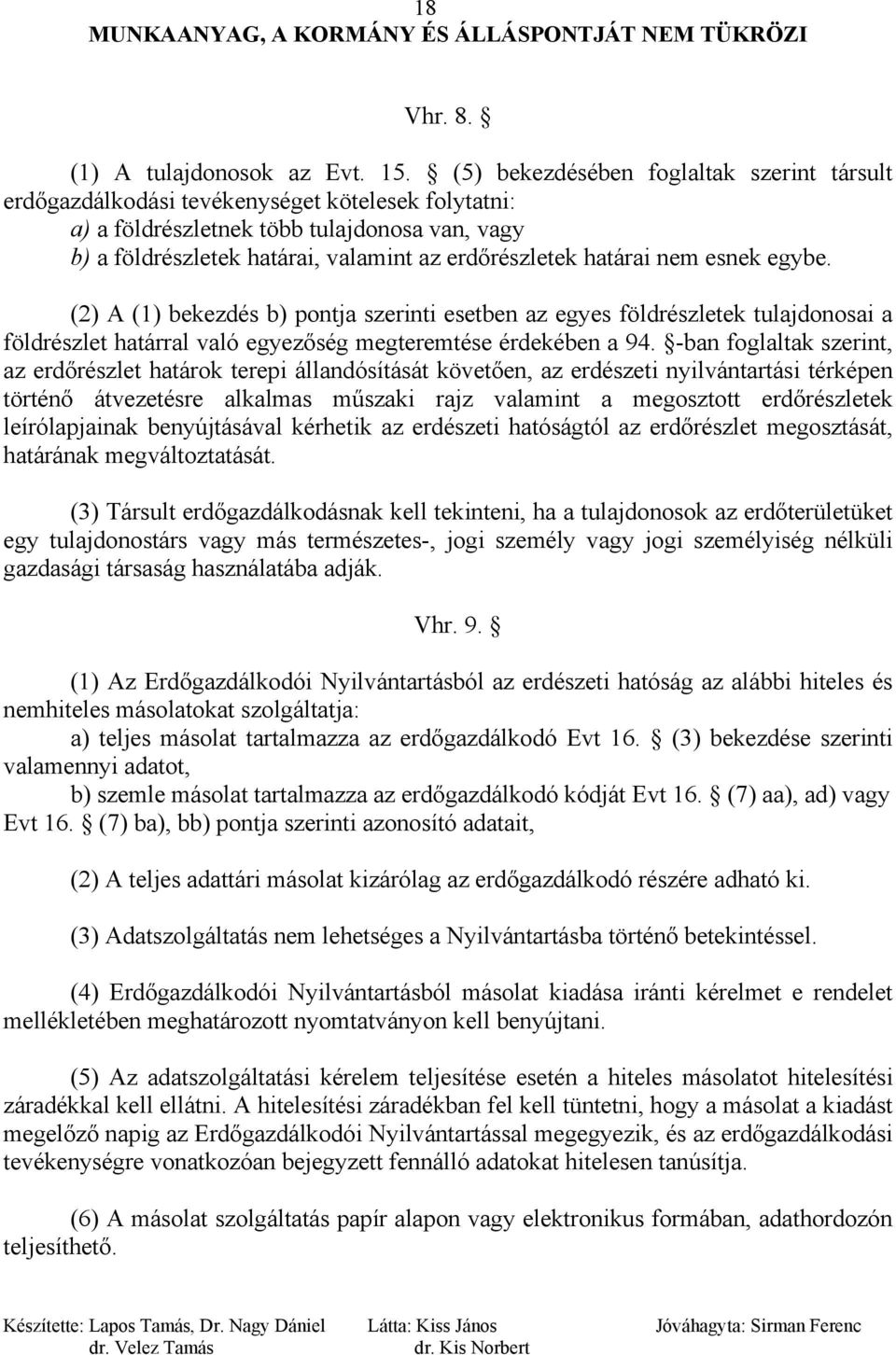 18
MUNKAANYAG, A KORMÁNY ÉS ÁLLÁSPONTJÁT NEM TÜKRÖZI

Vhr. 8. §

(1) A tulajdonosok az Evt. 15. § (5) bekezdésében foglaltak szerint társult erdőgazdálkodási tevékenységet kötelesek folytatni:
a) a földrészletnek több tulajdonosa van, vagy
b) a földrészletek határai, valamint az erdőrészletek határai nem esnek egybe.

(2) A (1) bekezdés b) pontja szerinti esetben az egyes földrészletek tulajdonosai a földrészlet határral való egyezőség megteremtése érdekében a 94. §-ban foglaltak szerint, az erdőrészlet határok terepi állandósítását követően, az erdészeti nyilvántartási térképen történő átvezetésre alkalmas műszaki rajz valamint a megosztott erdőrészletek leírólapjainak benyújtásával kérhetik az erdészeti hatóságtól az erdőrészlet megosztását, határának megváltoztatását.

(3) Társult erdőgazdálkodásnak kell tekinteni, ha a tulajdonosok az erdőterületüket egy tulajdonostárs vagy más természetes-, jogi személy vagy jogi személyiség nélküli gazdasági társaság használatába adják.

Vhr. 9. §

(1) Az Erdőgazdálkodói Nyilvántartásból az erdészeti hatóság az alábbi hiteles és nemhiteles másolatokat szolgáltatja:
a) teljes másolat tartalmazza az erdőgazdálkodó Evt 16. § (3) bekezdése szerinti valamennyi adatot,
b) szemle másolat tartalmazza az erdőgazdálkodó kódját Evt 16. § (7) aa), ad) vagy Evt 16. § (7) ba), bb) pontja szerinti azonosító adatait,

(2) A teljes adattári másolat kizárólag az erdőgazdálkodó részére adható ki.

(3) Adatszolgáltatás nem lehetséges a Nyilvántartásba történő betekintéssel.

(4) Erdőgazdálkodói Nyilvántartásból másolat kiadása iránti kérelmet e rendelet mellékletében meghatározott nyomtatványon kell benyújtani.

(5) Az adatszolgáltatási kérelem teljesítése esetén a hiteles másolatot hitelesítési záradékkal kell ellátni. A hitelesítési záradékban fel kell tüntetni, hogy a másolat a kiadást megelőző napig az Erdőgazdálkodói Nyilvántartással megegyezik, és az erdőgazdálkodási tevékenységre vonatkozóan bejegyzett fennálló adatokat hitelesen tanúsítja.

(6) A másolat szolgáltatás papír alapon vagy elektronikus formában, adathordozón teljesíthető.

Készítette: Lapos Tamás, Dr. Nagy Dániel dr. Velez Tamás
Látta: Kiss János dr. Kis Norbert
Jóváhagyta: Sirman Ferenc